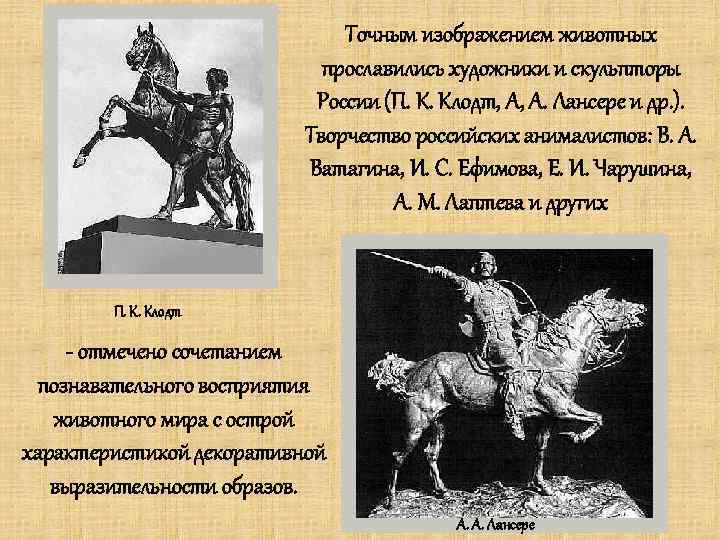 Точным изображением животных прославились художники и скульпторы России (П. К. Клодт, А, А. Лансере и др.). Творчество российских анималистов: В. А. Ватагина, И. С. Ефимова, Е. И. Чарушина, А. М. Лаптева и других

П. К. Клодт

- отмечено сочетанием познавательного восприятия животного мира с острой характеристикой декоративной выразительности образов.

А. А. Лансере